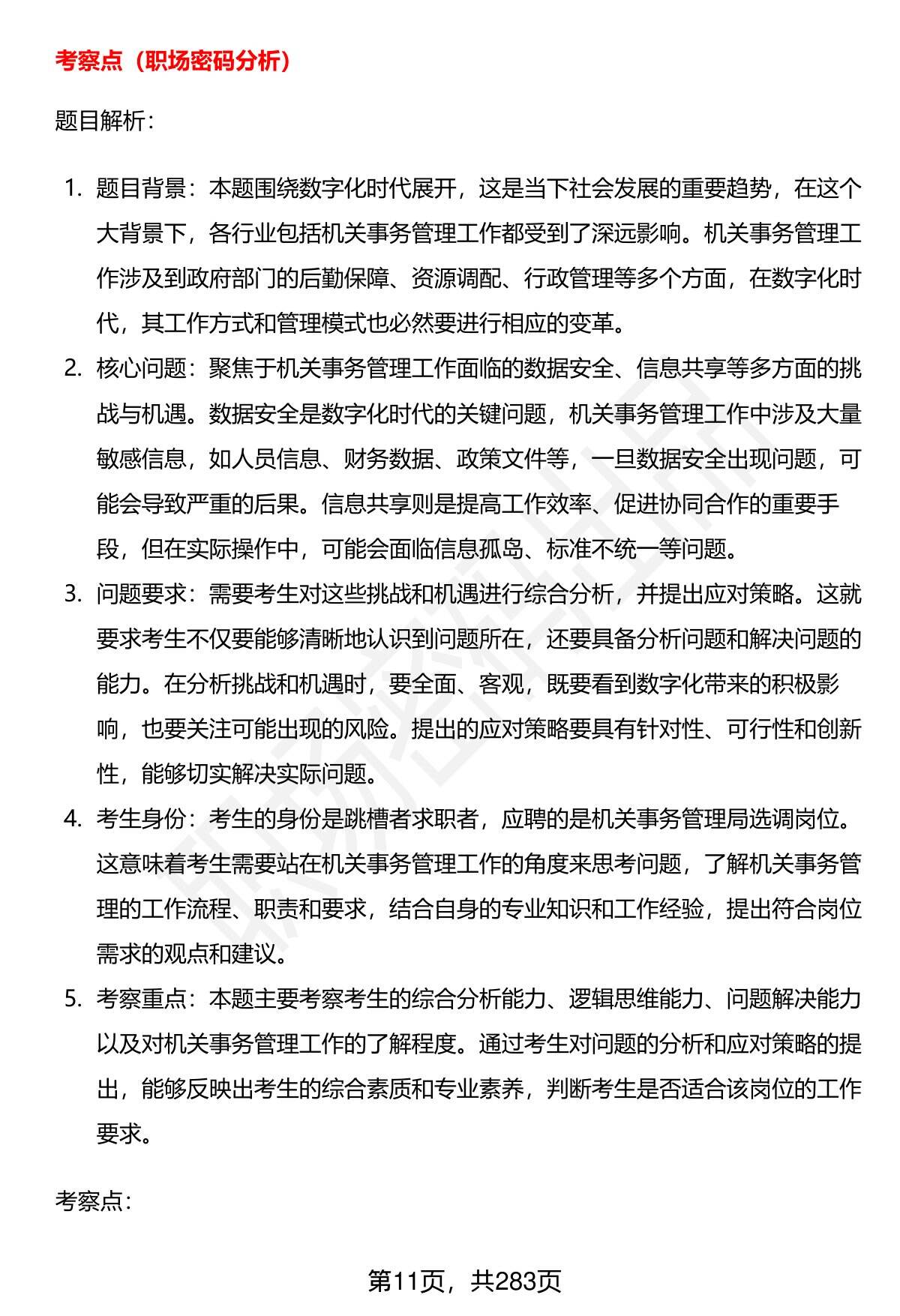 考察点（职场密码分析）

题目解析：

1. 题目背景：本题围绕数字化时代展开，这是当下社会发展的重要趋势，在这个大背景下，各行业包括机关事务管理工作都受到了深远影响。机关事务管理工作涉及到政府部门的后勤保障、资源调配、行政管理等多个方面，在数字化时代，其工作方式和管理模式也必然要进行相应的变革。

2. 核心问题：聚焦于机关事务管理工作面临的数据安全、信息共享等多方面的挑战与机遇。数据安全是数字化时代的关键问题，机关事务管理工作中涉及大量敏感信息，如人员信息、财务数据、政策文件等，一旦数据安全出现问题，可能会导致严重的后果。信息共享则是提高工作效率、促进协同合作的重要手段，但在实际操作中，可能会面临信息孤岛、标准不统一等问题。

3. 问题要求：需要考生对这些挑战和机遇进行综合分析，并提出应对策略。这就要求考生不仅要能够清晰地认识到问题所在，还要具备分析问题和解决问题的能力。在分析挑战和机遇时，要全面、客观，既要看到数字化带来的积极影响，也要关注可能出现的风险。提出的应对策略要具有针对性、可行性和创新性，能够切实解决实际问题。

4. 考生身份：考生的身份是跳槽者求职者，应聘的是机关事务管理局选调岗位。这意味着考生需要站在机关事务管理工作的角度来思考问题，了解机关事务管理的工作流程、职责和要求，结合自身的专业知识和工作经验，提出符合岗位需求的观点和建议。

5. 考察重点：本题主要考察考生的综合分析能力、逻辑思维能力、问题解决能力以及对机关事务管理工作的了解程度。通过考生对问题的分析和应对策略的提出，能够反映出考生的综合素质和专业素养，判断考生是否适合该岗位的工作要求。

考察点：

第11页，共283页